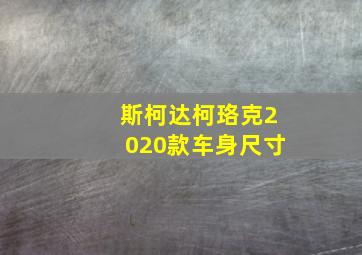 斯柯达柯珞克2020款车身尺寸